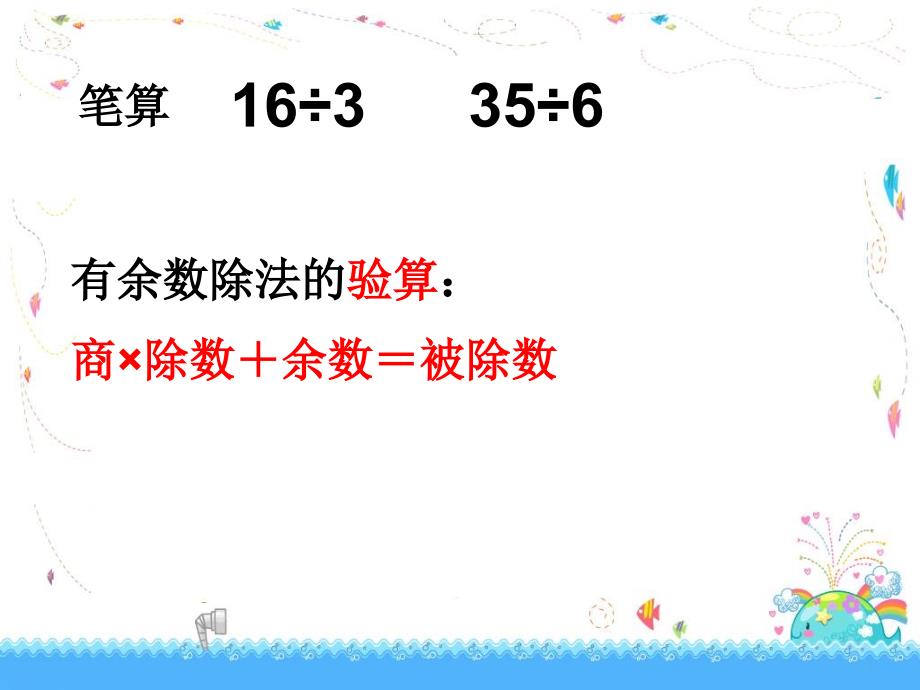 笔算 $16÷3$ $35÷6$

有余数除法的验算：

商×除数＋余数＝被除数